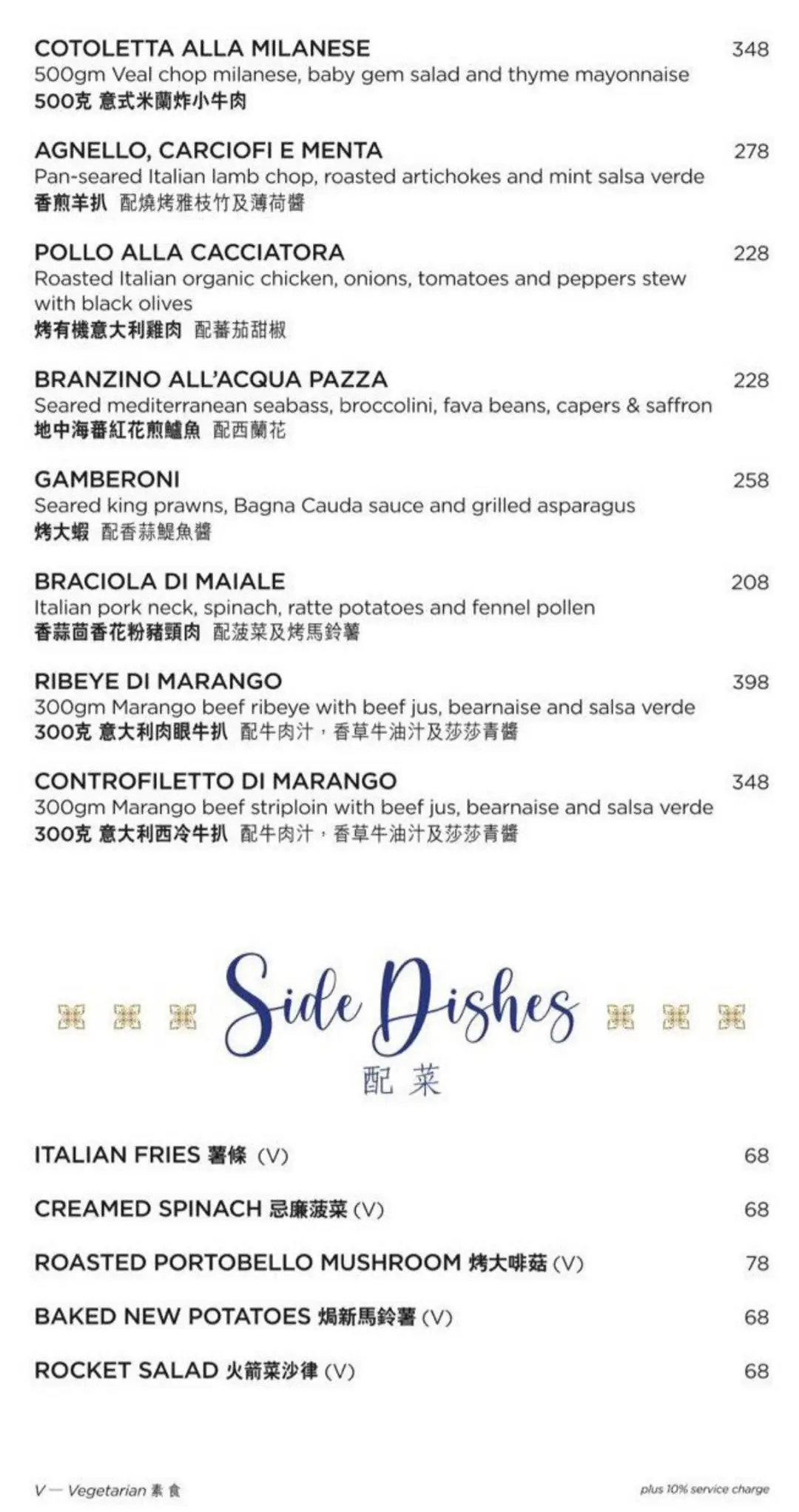 COTOLETTA ALLA MILANESE 348
500gm Veal chop milanese, baby gem salad and thyme mayonnaise
500克 意式米蘭炸小牛肉

AGNELLO, CARCIOFI E MENTA 278
Pan-seared Italian lamb chop, roasted artichokes and mint salsa verde
香煎羊扒 配燒烤雅枝竹及薄荷醬

POLLO ALLA CACCIATORA 228
Roasted Italian organic chicken, onions, tomatoes and peppers stew with black olives
烤有機意大利雞肉 配蕃茄甜椒

BRANZINO ALL'ACQUA PAZZA 228
Seared mediterranean seabass, broccolini, fava beans, capers & saffron
地中海番紅花煎鱸魚 配西蘭花

GAMBERONI 258
Seared king prawns, Bagna Cauda sauce and grilled asparagus
烤大蝦 配香蒜鯷魚醬

BRACIOLA DI MAIALE 208
Italian pork neck, spinach, ratte potatoes and fennel pollen
香蒜茴香花粉豬頸肉 配菠菜及烤馬鈴薯

RIBEYE DI MARANGO 398
300gm Marango beef ribeye with beef jus, bearnaise and salsa verde
300克 意大利肉眼牛扒 配牛肉汁，香草牛油汁及莎莎青醬

CONTROFILETTO DI MARANGO 348
300gm Marango beef striploin with beef jus, bearnaise and salsa verde
300克 意大利西冷牛扒 配牛肉汁，香草牛油汁及莎莎青醬

Side Dishes
配菜

ITALIAN FRIES 薯條 (V) 68

CREAMED SPINACH 忌廉菠菜 (V) 68

ROASTED PORTOBELLO MUSHROOM 烤大啡菇 (V) 78

BAKED NEW POTATOES 焗新馬鈴薯 (V) 68

ROCKET SALAD 火箭菜沙律 (V) 68

V — Vegetarian 素食
plus 10% service charge